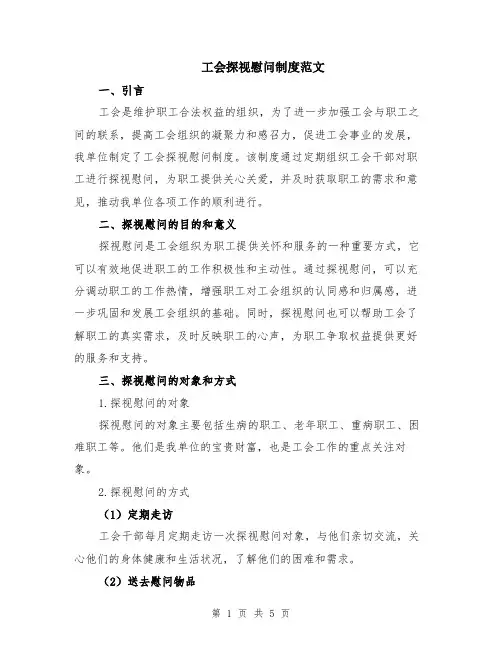 工会探视慰问制度范文

一、引言

工会是维护职工合法权益的组织，为了进一步加强工会与职工之间的联系，提高工会组织的凝聚力和感召力，促进工会事业的发展，我单位制定了工会探视慰问制度。该制度通过定期组织工会干部对职工进行探视慰问，为职工提供关心关爱，并及时获取职工的需求和意见，推动我单位各项工作的顺利进行。

二、探视慰问的目的和意义

探视慰问是工会组织为职工提供关怀和服务的一种重要方式，它可以有效地促进职工的工作积极性和主动性。通过探视慰问，可以充分调动职工的工作热情，增强职工对工会组织的认同感和归属感，进一步巩固和发展工会组织的基础。同时，探视慰问也可以帮助工会了解职工的真实需求，及时反映职工的心声，为职工争取权益提供更好的服务和支持。

三、探视慰问的对象和方式

1.探视慰问的对象

探视慰问的对象主要包括生病的职工、老年职工、重病职工、困难职工等。他们是我单位的宝贵财富，也是工会工作的重点关注对象。

2.探视慰问的方式

（1）定期走访

工会干部每月定期走访一次探视慰问对象，与他们亲切交流，关心他们的身体健康和生活状况，了解他们的困难和需求。

（2）送去慰问物品

第 1 页 共 5 页